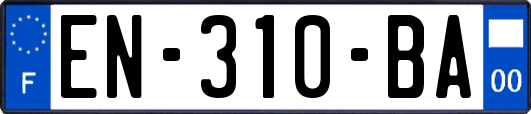 F
EN-310-BA
00